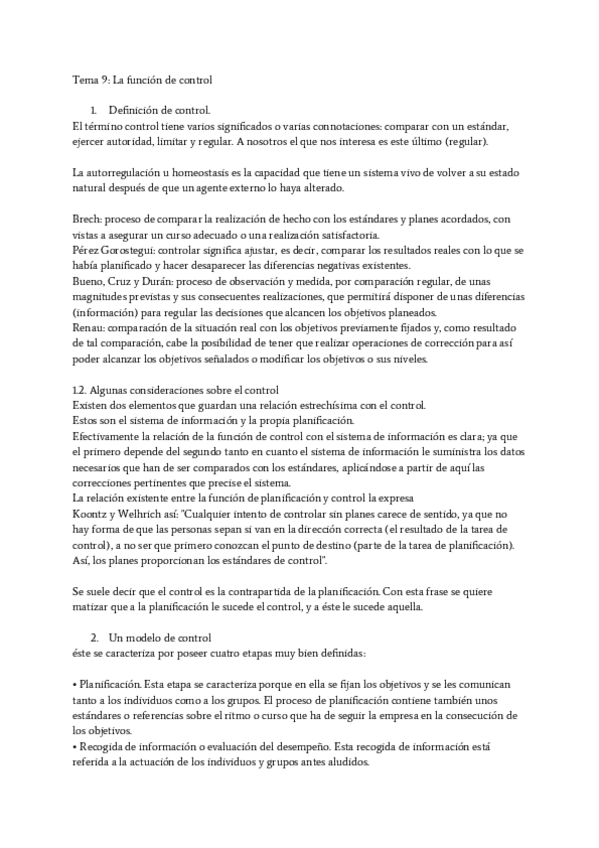 Tema 9: La función de control

1. Definición de control.
El término control tiene varios significados o varias connotaciones: comparar con un estándar, ejercer autoridad, limitar y regular. A nosotros el que nos interesa es este último (regular).

La autorregulación u homeostasis es la capacidad que tiene un sistema vivo de volver a su estado natural después de que un agente externo lo haya alterado.

Brech: proceso de comparar la realización de hecho con los estándares y planes acordados, con vistas a asegurar un curso adecuado o una realización satisfactoria.
Pérez Gorostegui: controlar significa ajustar, es decir, comparar los resultados reales con lo que se había planificado y hacer desaparecer las diferencias negativas existentes.
Bueno, Cruz y Durán: proceso de observación y medida, por comparación regular, de unas magnitudes previstas y sus consecuentes realizaciones, que permitirá disponer de unas diferencias (información) para regular las decisiones que alcancen los objetivos planeados.
Renau: comparación de la situación real con los objetivos previamente fijados y, como resultado de tal comparación, cabe la posibilidad de tener que realizar operaciones de corrección para así poder alcanzar los objetivos señalados o modificar los objetivos o sus niveles.

1.2. Algunas consideraciones sobre el control
Existen dos elementos que guardan una relación estrechísima con el control.
Estos son el sistema de información y la propia planificación.
Efectivamente la relación de la función de control con el sistema de información es clara; ya que el primero depende del segundo tanto en cuanto el sistema de información le suministra los datos necesarios que han de ser comparados con los estándares, aplicándose a partir de aquí las correcciones pertinentes que precise el sistema.
La relación existente entre la función de planificación y control la expresa
Koontz y Welhrich así: "Cualquier intento de controlar sin planes carece de sentido, ya que no hay forma de que las personas sepan si van en la dirección correcta (el resultado de la tarea de control), a no ser que primero conozcan el punto de destino (parte de la tarea de planificación). Así, los planes proporcionan los estándares de control".

Se suele decir que el control es la contrapartida de la planificación. Con esta frase se quiere matizar que a la planificación le sucede el control, y a éste le sucede aquella.

2. Un modelo de control
éste se caracteriza por poseer cuatro etapas muy bien definidas:

• Planificación. Esta etapa se caracteriza porque en ella se fijan los objetivos y se les comunican tanto a los individuos como a los grupos. El proceso de planificación contiene también unos estándares o referencias sobre el ritmo o curso que ha de seguir la empresa en la consecución de los objetivos.
• Recogida de información o evaluación del desempeño. Esta recogida de información está referida a la actuación de los individuos y grupos antes aludidos.